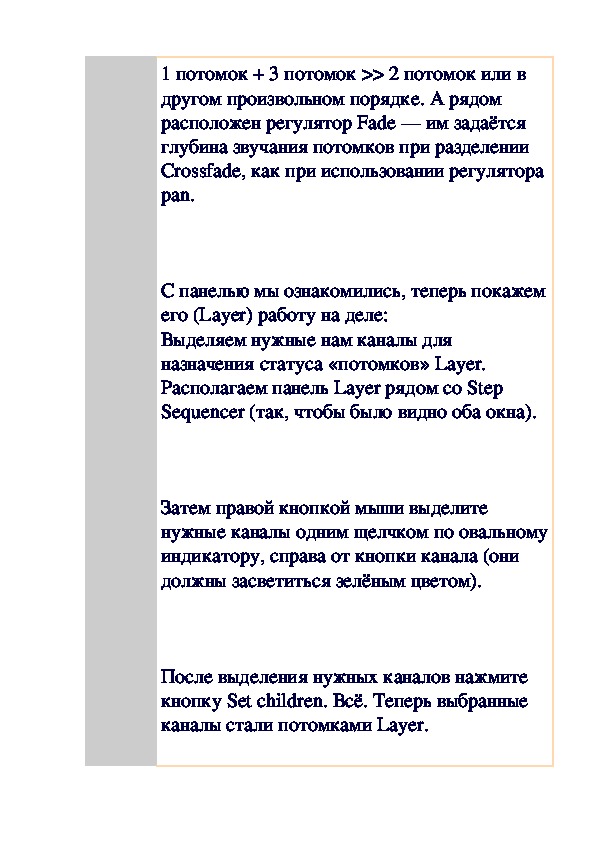 1 потомок + 3 потомок >> 2 потомок или в другом произвольном порядке. А рядом расположен регулятор Fade — им задаётся глубина звучания потомков при разделении Crossfade, как при использовании регулятора pan.

С панелью мы ознакомились, теперь покажем его (Layer) работу на деле:
Выделяем нужные нам каналы для назначения статуса «потомков» Layer. Располагаем панель Layer рядом со Step Sequencer (так, чтобы было видно оба окна).

Затем правой кнопкой мыши выделите нужные каналы одним щелчком по овальному индикатору, справа от кнопки канала (они должны засветиться зелёным цветом).

После выделения нужных каналов нажмите кнопку Set children. Всё. Теперь выбранные каналы стали потомками Layer.